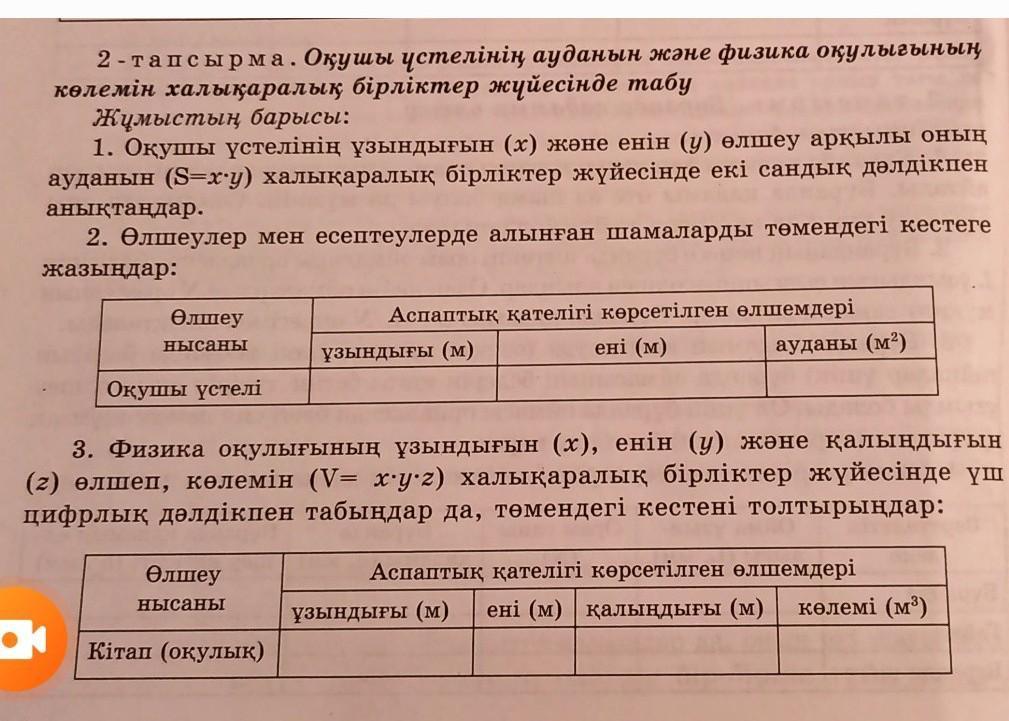 2-тапсырма. Оқушы үстелінің ауданын және физика оқулығының көлемін халықаралық бірліктер жүйесінде табу

Жұмыстың барысы:

1. Оқушы үстелінің ұзындығын ($x$) және енін ($y$) өлшеу арқылы оның ауданын ($S=x \cdot y$) халықаралық бірліктер жүйесінде екі сандық дәлдікпен анықтаңдар.

2. Өлшеулер мен есептеулерде алынған шамаларды төмендегі кестеге жазыңдар:

| Өлшеу нысаны | Аспаптық қателігі көрсетілген өлшемдері | | |
|---|---|---|---|
| | ұзындығы (м) | ені (м) | ауданы ($м^2$) |
| Оқушы үстелі | | | |

3. Физика оқулығының ұзындығын ($x$), енін ($y$) және қалыңдығын ($z$) өлшеп, көлемін ($V= x \cdot y \cdot z$) халықаралық бірліктер жүйесінде үш цифрлық дәлдікпен табыңдар да, төмендегі кестені толтырыңдар:

| Өлшеу нысаны | Аспаптық қателігі көрсетілген өлшемдері | | | |
|---|---|---|---|---|
| | ұзындығы (м) | ені (м) | қалыңдығы (м) | көлемі ($м^3$) |
| Кітап (оқулық) | | | | |